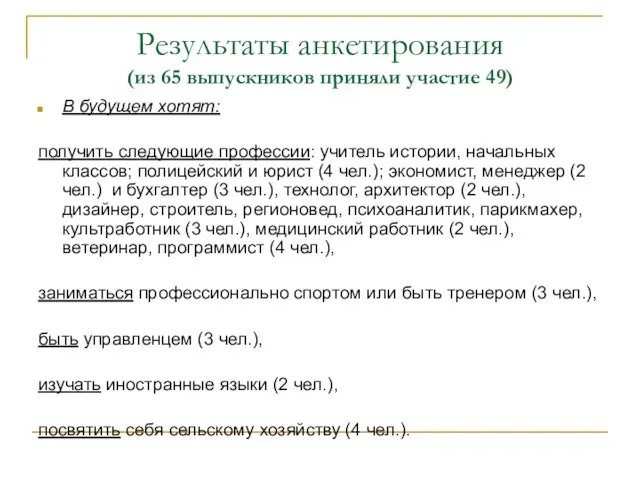 Результаты анкетирования
(из 65 выпускников приняли участие 49)

В будущем хотят:

получить следующие профессии: учитель истории, начальных классов; полицейский и юрист (4 чел.); экономист, менеджер (2 чел.) и бухгалтер (3 чел.), технолог, архитектор (2 чел.), дизайнер, строитель, регионовед, психоаналитик, парикмахер, культработник (3 чел.), медицинский работник (2 чел.), ветеринар, программист (4 чел.),

заниматься профессионально спортом или быть тренером (3 чел.),

быть управленцем (3 чел.),

изучать иностранные языки (2 чел.),

посвятить себя сельскому хозяйству (4 чел.).